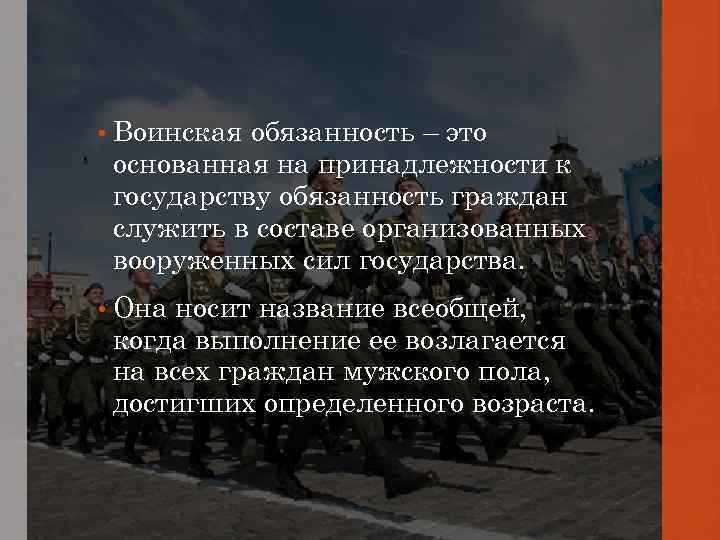 • Воинская обязанность – это основанная на принадлежности к государству обязанность граждан служить в составе организованных вооруженных сил государства.

• Она носит название всеобщей, когда выполнение ее возлагается на всех граждан мужского пола, достигших определенного возраста.